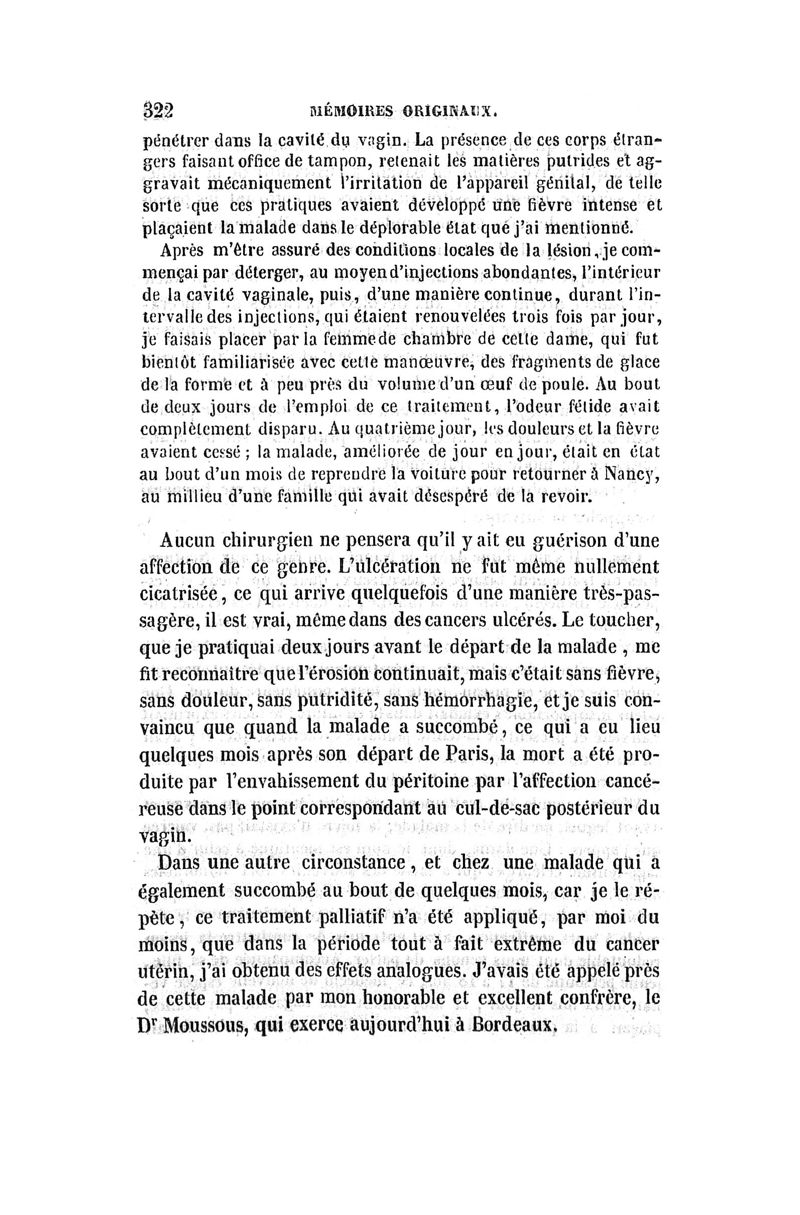 322 MÉMOIRES ORIGINAUX.

pénétrer dans la cavité du vagin. La présence de ces corps étrangers faisant office de tampon, retenait les matières putrides et aggravait mécaniquement l'irritation de l'appareil génital, de telle sorte que ces pratiques avaient développé une fièvre intense et plaçaient la malade dans le déplorable état que j'ai mentionné.

Après m'être assuré des conditions locales de la lésion, je commençai par déterger, au moyen d'injections abondantes, l'intérieur de la cavité vaginale, puis, d'une manière continue, durant l'intervalle des injections, qui étaient renouvelées trois fois par jour, je faisais placer par la femme de chambre de cette dame, qui fut bientôt familiarisée avec cette manœuvre, des fragments de glace de la forme et à peu près du volume d'un œuf de poule. Au bout de deux jours de l'emploi de ce traitement, l'odeur fétide avait complètement disparu. Au quatrième jour, les douleurs et la fièvre avaient cessé ; la malade, améliorée de jour en jour, était en état au bout d'un mois de reprendre la voiture pour retourner à Nancy, au millieu d'une famille qui avait désespéré de la revoir.

Aucun chirurgien ne pensera qu'il y ait eu guérison d'une affection de ce genre. L'ulcération ne fut même nullement cicatrisée, ce qui arrive quelquefois d'une manière très-passagère, il est vrai, même dans des cancers ulcérés. Le toucher, que je pratiquai deux jours avant le départ de la malade, me fit reconnaître que l'érosion continuait, mais c'était sans fièvre, sans douleur, sans putridité, sans hémorrhagie, et je suis convaincu que quand la malade a succombé, ce qui a eu lieu quelques mois après son départ de Paris, la mort a été produite par l'envahissement du péritoine par l'affection cancéreuse dans le point correspondant au cul-de-sac postérieur du vagin.

Dans une autre circonstance, et chez une malade qui a également succombé au bout de quelques mois, car je le répète, ce traitement palliatif n'a été appliqué, par moi du moins, que dans la période tout à fait extrême du cancer utérin, j'ai obtenu des effets analogues. J'avais été appelé près de cette malade par mon honorable et excellent confrère, le Dr Moussous, qui exerce aujourd'hui à Bordeaux.